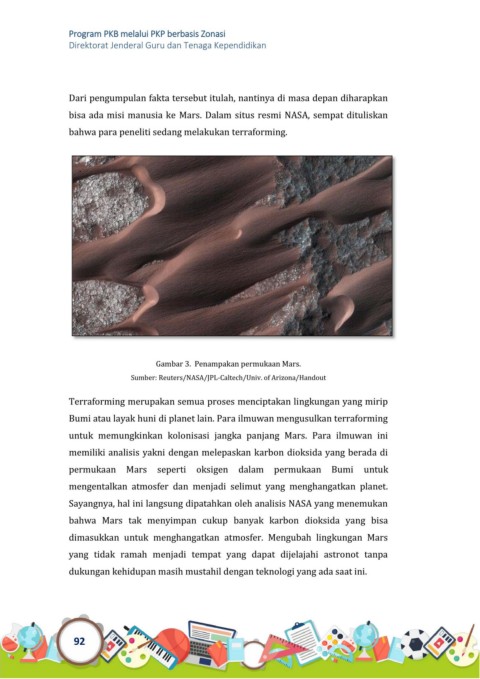 Program PKB melalui PKP berbasis Zonasi
Direktorat Jenderal Guru dan Tenaga Kependidikan

Dari pengumpulan fakta tersebut itulah, nantinya di masa depan diharapkan bisa ada misi manusia ke Mars. Dalam situs resmi NASA, sempat dituliskan bahwa para peneliti sedang melakukan terraforming.

Gambar 3. Penampakan permukaan Mars.
Sumber: Reuters/NASA/JPL-Caltech/Univ. of Arizona/Handout

Terraforming merupakan semua proses menciptakan lingkungan yang mirip Bumi atau layak huni di planet lain. Para ilmuwan mengusulkan terraforming untuk memungkinkan kolonisasi jangka panjang Mars. Para ilmuwan ini memiliki analisis yakni dengan melepaskan karbon dioksida yang berada di permukaan Mars seperti oksigen dalam permukaan Bumi untuk mengentalkan atmosfer dan menjadi selimut yang menghangatkan planet. Sayangnya, hal ini langsung dipatahkan oleh analisis NASA yang menemukan bahwa Mars tak menyimpan cukup banyak karbon dioksida yang bisa dimasukkan untuk menghangatkan atmosfer. Mengubah lingkungan Mars yang tidak ramah menjadi tempat yang dapat dijelajahi astronot tanpa dukungan kehidupan masih mustahil dengan teknologi yang ada saat ini.

92